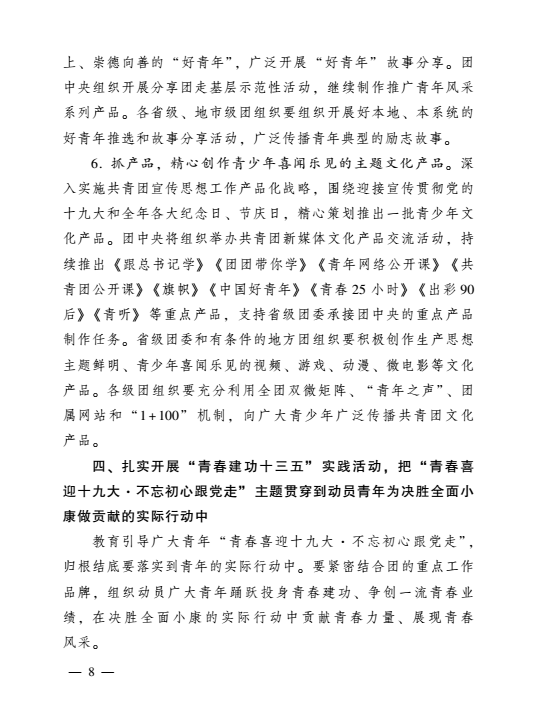 上、崇德向善的“好青年”，广泛开展“好青年”故事分享。团中央组织开展分享团走基层示范性活动，继续制作推广青年风采系列产品。各省级、地市级团组织要组织开展好本地、本系统的好青年推选和故事分享活动，广泛传播青年典型的励志故事。

6. 抓产品，精心创作青少年喜闻乐见的主题文化产品。深入实施共青团宣传思想工作产品化战略，围绕迎接宣传贯彻党的十九大和全年各大纪念日、节庆日，精心策划推出一批青少年文化产品。团中央将组织举办共青团新媒体文化产品交流活动，持续推出《跟总书记学》《团团带你学》《青年网络公开课》《共青团公开课》《旗帜》《中国好青年》《青春25小时》《出彩90后》《青听》等重点产品，支持省级团委承接团中央的重点产品制作任务。省级团委和有条件的地方团组织要积极创作生产思想主题鲜明、青少年喜闻乐见的视频、游戏、动漫、微电影等文化产品。各级团组织要充分利用全团双微矩阵、“青年之声”、团属网站和“1+100”机制，向广大青少年广泛传播共青团文化产品。

四、扎实开展“青春建功十三五”实践活动，把“青春喜迎十九大·不忘初心跟党走”主题贯穿到动员青年为决胜全面小康做贡献的实际行动中

教育引导广大青年“青春喜迎十九大·不忘初心跟党走”，归根结底要落实到青年的实际行动中。要紧密结合团的重点工作品牌，组织动员广大青年踊跃投身青春建功、争创一流青春业绩，在决胜全面小康的实际行动中贡献青春力量、展现青春风采。

— 8 —